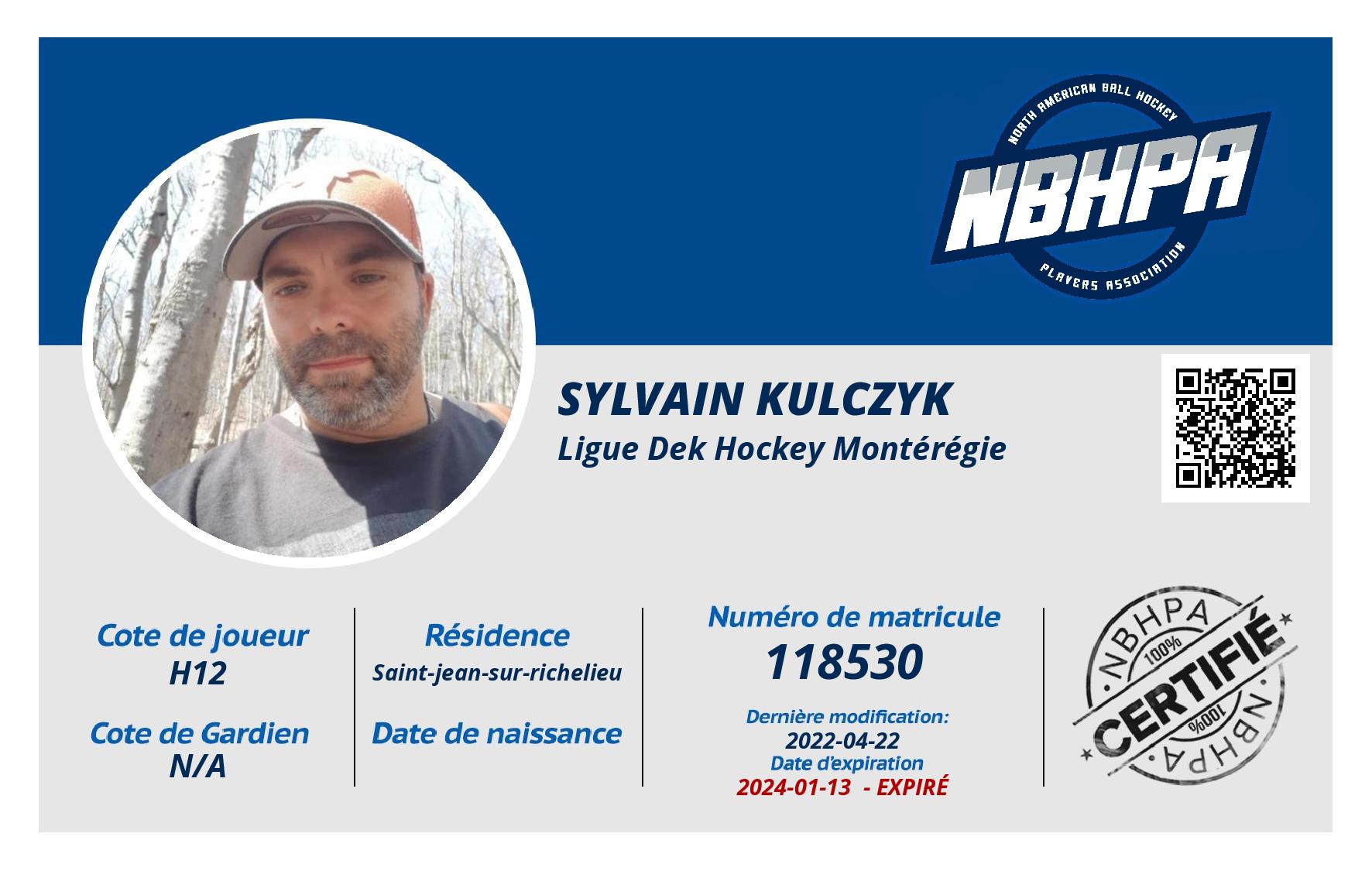 NORTH AMERICAN BALL HOCKEY
NBHPA
PLAYERS ASSOCIATION

SYLVAIN KULCZYK
Ligue Dek Hockey Montérégie

Cote de joueur
H12

Cote de Gardien
N/A

Résidence
Saint-jean-sur-richelieu

Date de naissance

Numéro de matricule
118530

Dernière modification:
2022-04-22
Date d'expiration
2024-01-13 - EXPIRÉ

NBHPA
100%
CERTIFIÉ
100%
NBHPA